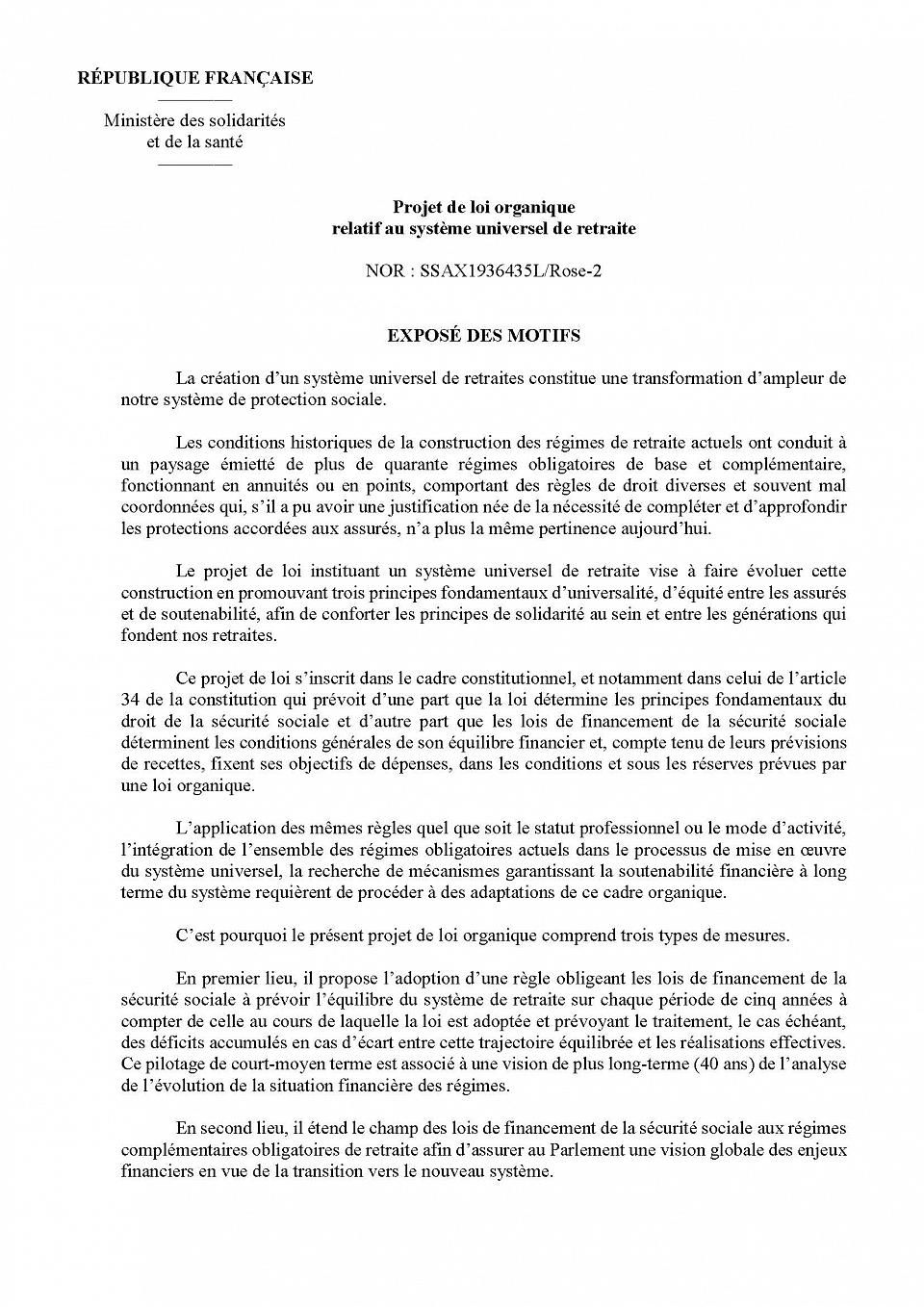 RÉPUBLIQUE FRANÇAISE

Ministère des solidarités et de la santé

Projet de loi organique
relatif au système universel de retraite

NOR : SSAX1936435L/Rose-2

EXPOSÉ DES MOTIFS

La création d'un système universel de retraites constitue une transformation d'ampleur de notre système de protection sociale.

Les conditions historiques de la construction des régimes de retraite actuels ont conduit à un paysage émietté de plus de quarante régimes obligatoires de base et complémentaire, fonctionnant en annuités ou en points, comportant des règles de droit diverses et souvent mal coordonnées qui, s'il a pu avoir une justification née de la nécessité de compléter et d'approfondir les protections accordées aux assurés, n'a plus la même pertinence aujourd'hui.

Le projet de loi instituant un système universel de retraite vise à faire évoluer cette construction en promouvant trois principes fondamentaux d'universalité, d'équité entre les assurés et de soutenabilité, afin de conforter les principes de solidarité au sein et entre les générations qui fondent nos retraites.

Ce projet de loi s'inscrit dans le cadre constitutionnel, et notamment dans celui de l'article 34 de la constitution qui prévoit d'une part que la loi détermine les principes fondamentaux du droit de la sécurité sociale et d'autre part que les lois de financement de la sécurité sociale déterminent les conditions générales de son équilibre financier et, compte tenu de leurs prévisions de recettes, fixent ses objectifs de dépenses, dans les conditions et sous les réserves prévues par une loi organique.

L'application des mêmes règles quel que soit le statut professionnel ou le mode d'activité, l'intégration de l'ensemble des régimes obligatoires actuels dans le processus de mise en œuvre du système universel, la recherche de mécanismes garantissant la soutenabilité financière à long terme du système requièrent de procéder à des adaptations de ce cadre organique.

C'est pourquoi le présent projet de loi organique comprend trois types de mesures.

En premier lieu, il propose l'adoption d'une règle obligeant les lois de financement de la sécurité sociale à prévoir l'équilibre du système de retraite sur chaque période de cinq années à compter de celle au cours de laquelle la loi est adoptée et prévoyant le traitement, le cas échéant, des déficits accumulés en cas d'écart entre cette trajectoire équilibrée et les réalisations effectives. Ce pilotage de court-moyen terme est associé à une vision de plus long-terme (40 ans) de l'analyse de l'évolution de la situation financière des régimes.

En second lieu, il étend le champ des lois de financement de la sécurité sociale aux régimes complémentaires obligatoires de retraite afin d'assurer au Parlement une vision globale des enjeux financiers en vue de la transition vers le nouveau système.